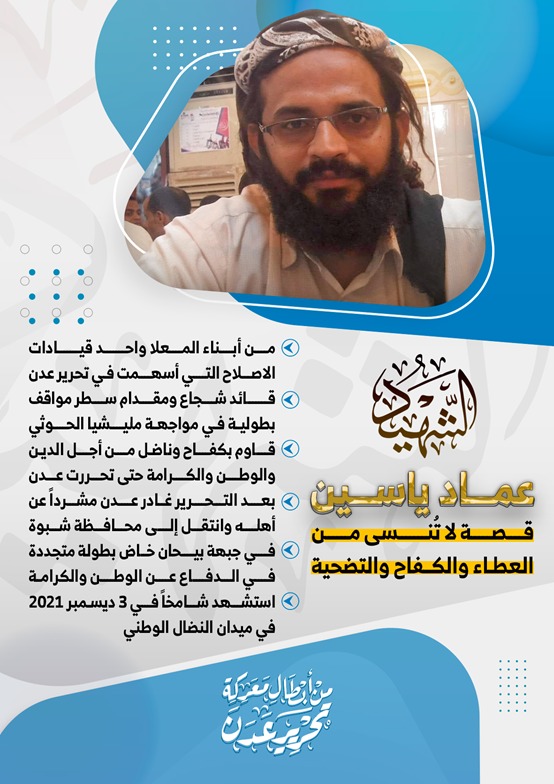 الشهيد

عماد ياسين

قصة لا تُنسى من العطاء والكفاح والتضحية

من أبناء المعلا واحد قيادات الاصلاح التي أسهمت في تحرير عدن

قائد شجاع ومقدام سطر مواقف بطولية في مواجهة مليشيا الحوثي

قاوم بكفاح وناضل من أجل الدين والوطن والكرامة حتى تحررت عدن

بعد التحرير غادر عدن مشرداً عن أهله وانتقل إلى محافظة شبوة

في جبهة بيحان خاض بطولة متجددة في الدفاع عن الوطن والكرامة

استشهد شامخاً في 3 ديسمبر 2021 في ميدان النضال الوطني

من أبطال معركة تحرير عدن